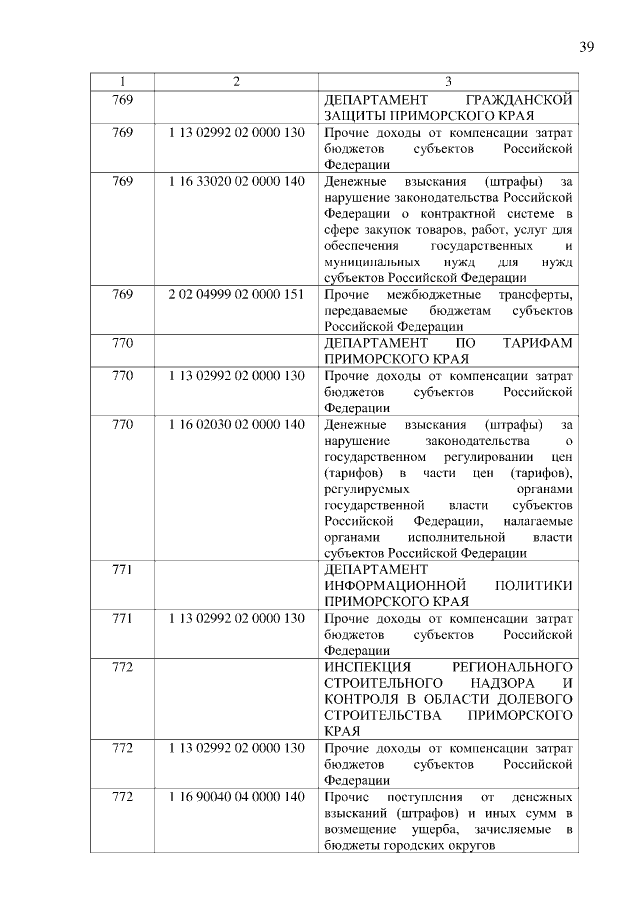 39

| 1 | 2 | 3 |
|---|---|---|
| 769 | | ДЕПАРТАМЕНТ ГРАЖДАНСКОЙ ЗАЩИТЫ ПРИМОРСКОГО КРАЯ |
| 769 | 1 13 02992 02 0000 130 | Прочие доходы от компенсации затрат бюджетов субъектов Российской Федерации |
| 769 | 1 16 33020 02 0000 140 | Денежные взыскания (штрафы) за нарушение законодательства Российской Федерации о контрактной системе в сфере закупок товаров, работ, услуг для обеспечения государственных и муниципальных нужд для нужд субъектов Российской Федерации |
| 769 | 2 02 04999 02 0000 151 | Прочие межбюджетные трансферты, передаваемые бюджетам субъектов Российской Федерации |
| 770 | | ДЕПАРТАМЕНТ ПО ТАРИФАМ ПРИМОРСКОГО КРАЯ |
| 770 | 1 13 02992 02 0000 130 | Прочие доходы от компенсации затрат бюджетов субъектов Российской Федерации |
| 770 | 1 16 02030 02 0000 140 | Денежные взыскания (штрафы) за нарушение законодательства о государственном регулировании цен (тарифов) в части цен (тарифов), регулируемых органами государственной власти субъектов Российской Федерации, налагаемые органами исполнительной власти субъектов Российской Федерации |
| 771 | | ДЕПАРТАМЕНТ ИНФОРМАЦИОННОЙ ПОЛИТИКИ ПРИМОРСКОГО КРАЯ |
| 771 | 1 13 02992 02 0000 130 | Прочие доходы от компенсации затрат бюджетов субъектов Российской Федерации |
| 772 | | ИНСПЕКЦИЯ РЕГИОНАЛЬНОГО СТРОИТЕЛЬНОГО НАДЗОРА И КОНТРОЛЯ В ОБЛАСТИ ДОЛЕВОГО СТРОИТЕЛЬСТВА ПРИМОРСКОГО КРАЯ |
| 772 | 1 13 02992 02 0000 130 | Прочие доходы от компенсации затрат бюджетов субъектов Российской Федерации |
| 772 | 1 16 90040 04 0000 140 | Прочие поступления от денежных взысканий (штрафов) и иных сумм в возмещение ущерба, зачисляемые в бюджеты городских округов |